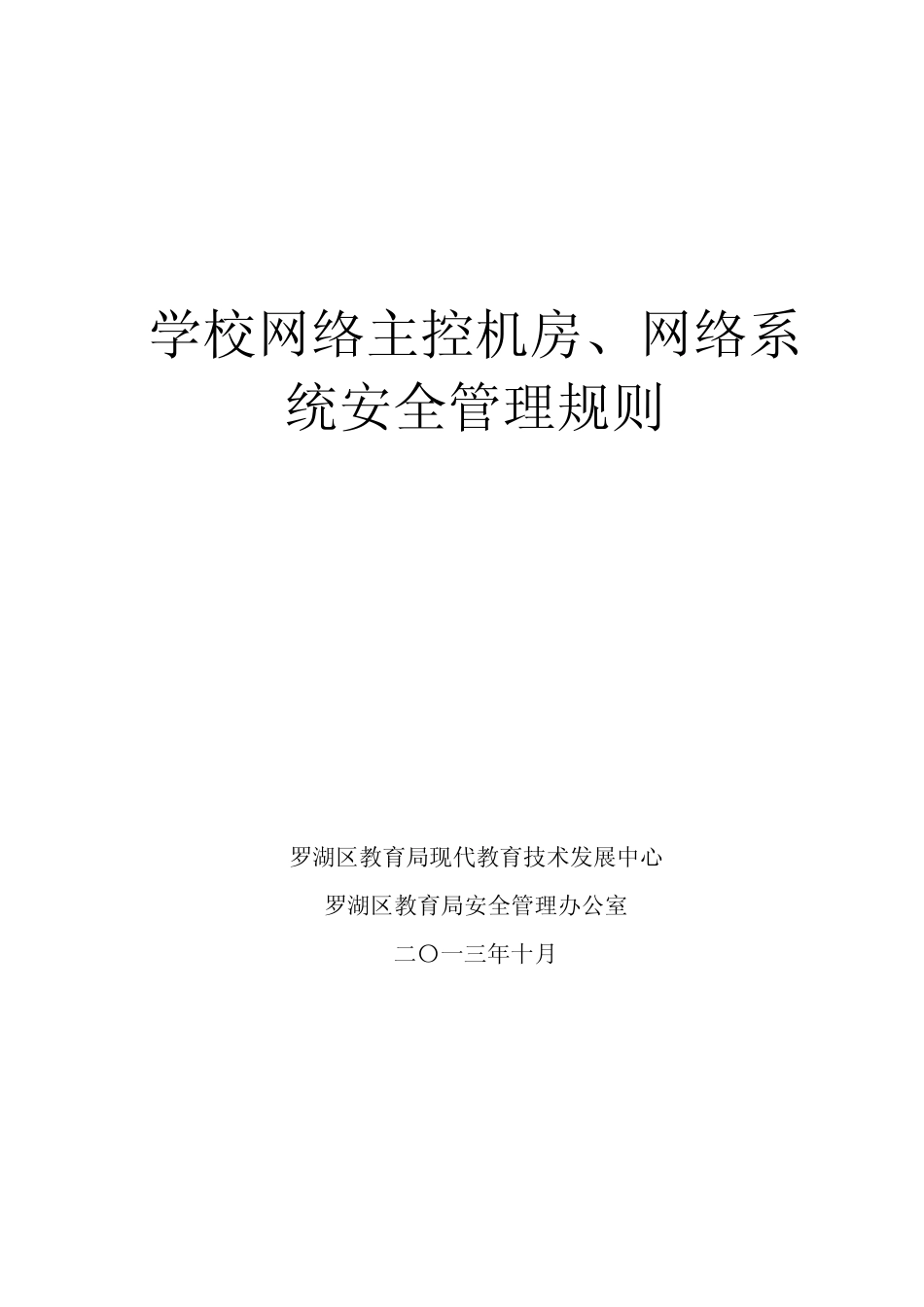 学校网络主控机房、网络系统安全管理规则

罗湖区教育局现代教育技术发展中心

罗湖区教育局安全管理办公室

二〇一三年十月